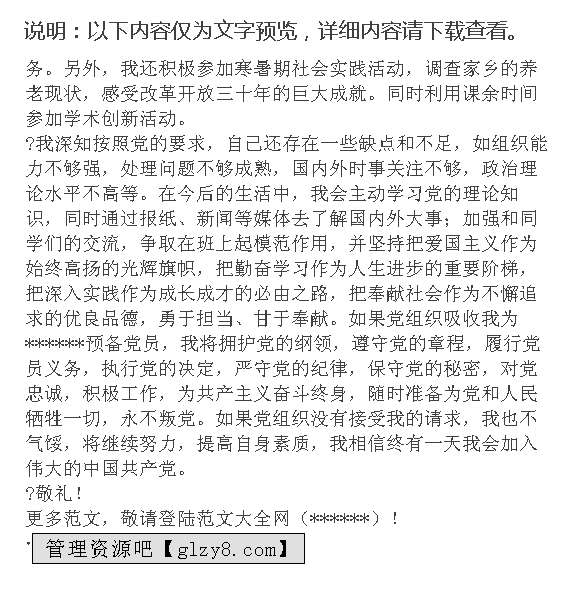 说明：以下内容仅为文字预览，详细内容请下载查看。

务。另外，我还积极参加寒暑期社会实践活动，调查家乡的养老现状，感受改革开放三十年的巨大成就。同时利用课余时间参加学术创新活动。

?我深知按照党的要求，自己还存在一些缺点和不足，如组织能力不够强，处理问题不够成熟，国内外时事关注不够，政治理论水平不高等。在今后的生活中，我会主动学习党的理论知识，同时通过报纸、新闻等媒体去了解国内外大事；加强和同学们的交流，争取在班上起模范作用，并坚持把爱国主义作为始终高扬的光辉旗帜，把勤奋学习作为人生进步的重要阶梯，把深入实践作为成长成才的必由之路，把奉献社会作为不懈追求的优良品德，勇于担当、甘于奉献。如果党组织吸收我为******预备党员，我将拥护党的纲领，遵守党的章程，履行党员义务，执行党的决定，严守党的纪律，保守党的秘密，对党忠诚，积极工作，为共产主义奋斗终身，随时准备为党和人民牺牲一切，永不叛党。如果党组织没有接受我的请求，我也不气馁，将继续努力，提高自身素质，我相信终有一天我会加入伟大的中国共产党。

?敬礼！

更多范文，敬请登陆范文大全网（******）！

管理资源吧【glzy8.com】